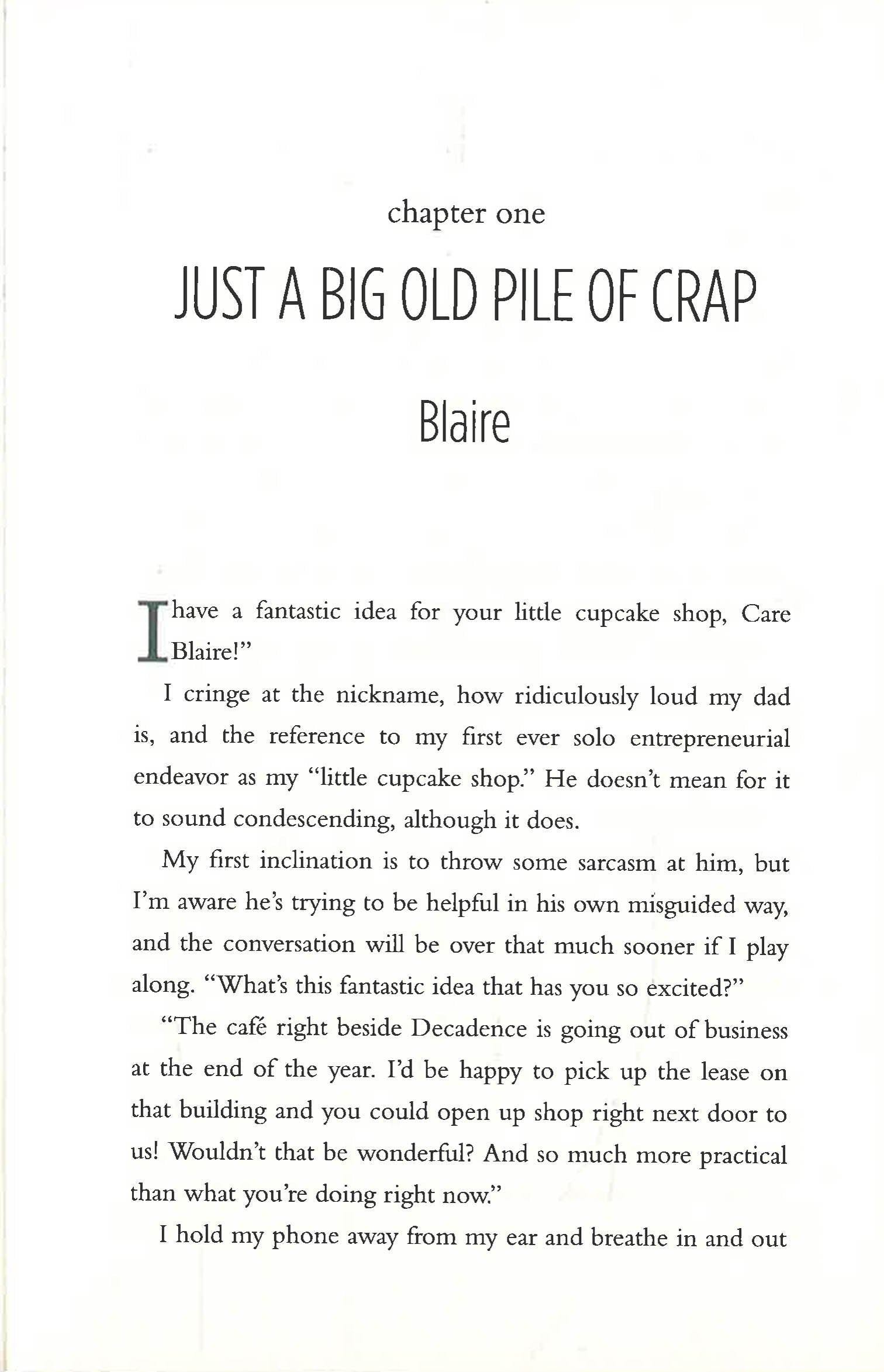 chapter one

JUST A BIG OLD PILE OF CRAP

Blaire

I have a fantastic idea for your little cupcake shop, Care Blaire!"

I cringe at the nickname, how ridiculously loud my dad is, and the reference to my first ever solo entrepreneurial endeavor as my "little cupcake shop." He doesn't mean for it to sound condescending, although it does.

My first inclination is to throw some sarcasm at him, but I'm aware he's trying to be helpful in his own misguided way, and the conversation will be over that much sooner if I play along. "What's this fantastic idea that has you so excited?"

"The café right beside Decadence is going out of business at the end of the year. I'd be happy to pick up the lease on that building and you could open up shop right next door to us! Wouldn't that be wonderful? And so much more practical than what you're doing right now."

I hold my phone away from my ear and breathe in and out